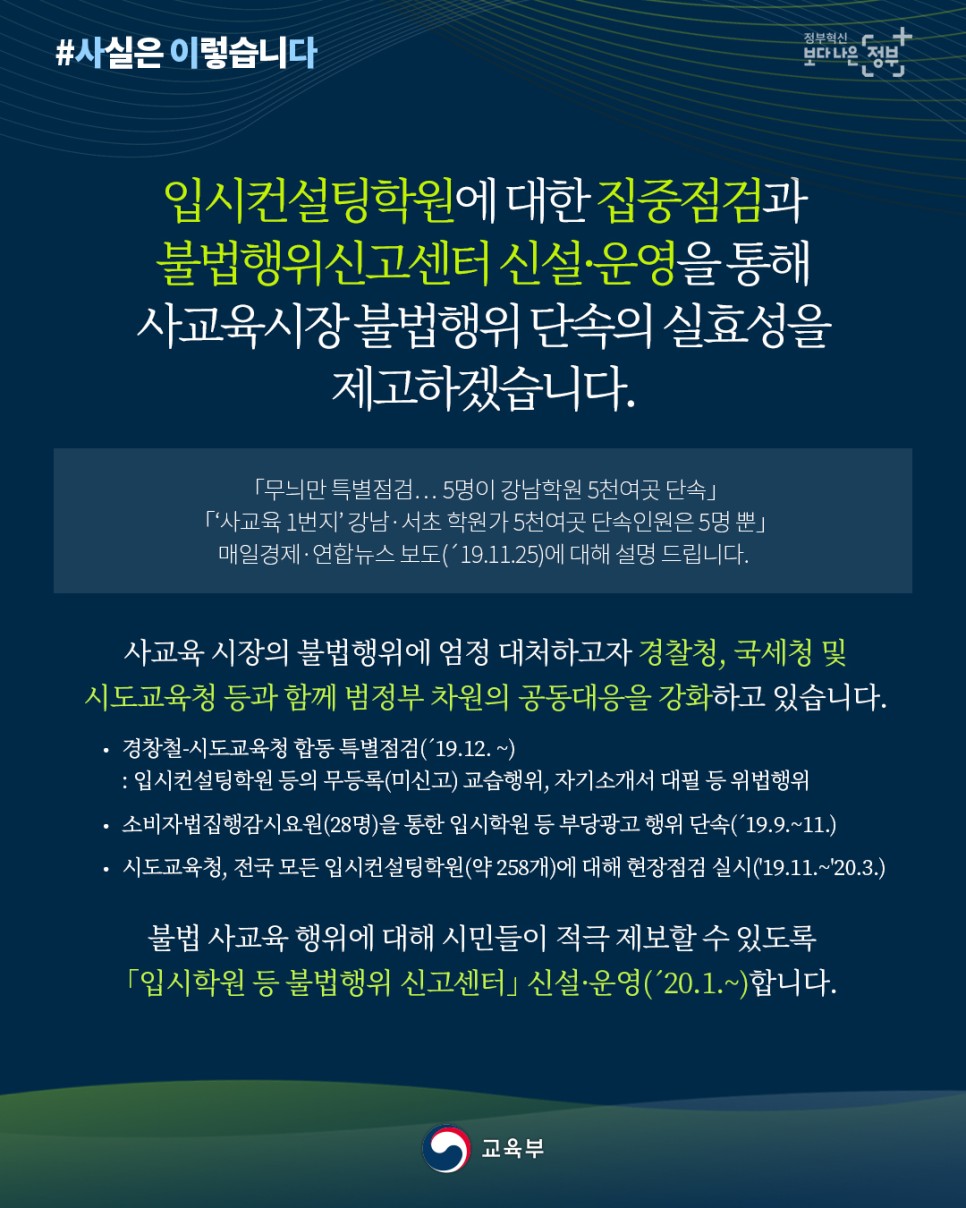 #사실은 이렇습니다

정부혁신
보다 나은 정부

입시컨설팅학원에 대한 집중점검과 불법행위신고센터 신설·운영을 통해 사교육시장 불법행위 단속의 실효성을 제고하겠습니다.

「무늬만 특별점검… 5명이 강남학원 5천여곳 단속」
「'사교육 1번지' 강남·서초 학원가 5천여곳 단속인원은 5명 뿐」
매일경제·연합뉴스 보도(´19.11.25)에 대해 설명 드립니다.

사교육 시장의 불법행위에 엄정 대처하고자 경찰청, 국세청 및 시도교육청 등과 함께 범정부 차원의 공동대응을 강화하고 있습니다.

• 경창철-시도교육청 합동 특별점검(´19.12. ~)
: 입시컨설팅학원 등의 무등록(미신고) 교습행위, 자기소개서 대필 등 위법행위

• 소비자법집행감시요원(28명)을 통한 입시학원 등 부당광고 행위 단속(´19.9.~11.)

• 시도교육청, 전국 모든 입시컨설팅학원(약 258개)에 대해 현장점검 실시('19.11.~'20.3.)

불법 사교육 행위에 대해 시민들이 적극 제보할 수 있도록 「입시학원 등 불법행위 신고센터」 신설·운영(´20.1.~)합니다.

교육부